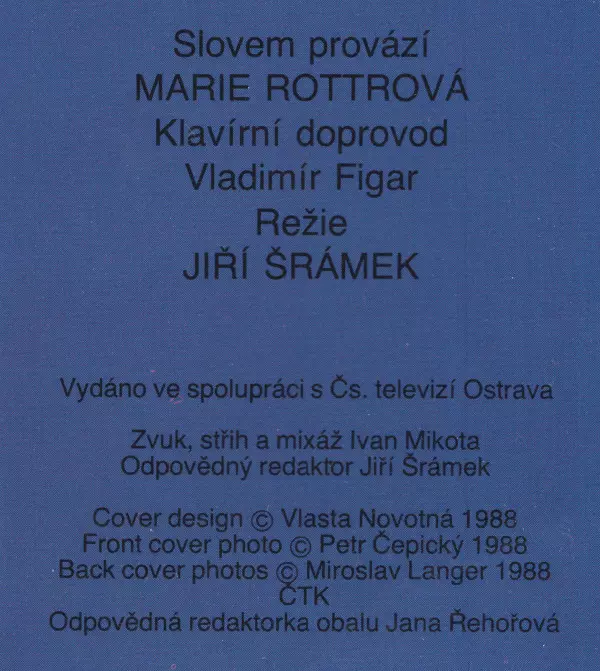 Slovem provází
MARIE ROTTROVÁ
Klavírní doprovod
Vladimír Figar
Režie
JIŘÍ ŠRÁMEK

Vydáno ve spolupráci s Čs. televizí Ostrava

Zvuk, střih a mixáž Ivan Mikota
Odpovědný redaktor Jiří Šrámek

Cover design © Vlasta Novotná 1988
Front cover photo © Petr Čepický 1988
Back cover photos © Miroslav Langer 1988
ČTK
Odpovědná redaktorka obalu Jana Řehořová